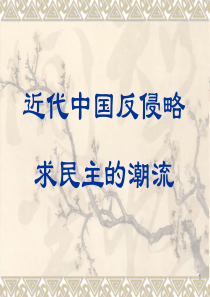 近代中国反侵略

求民主的潮流

1